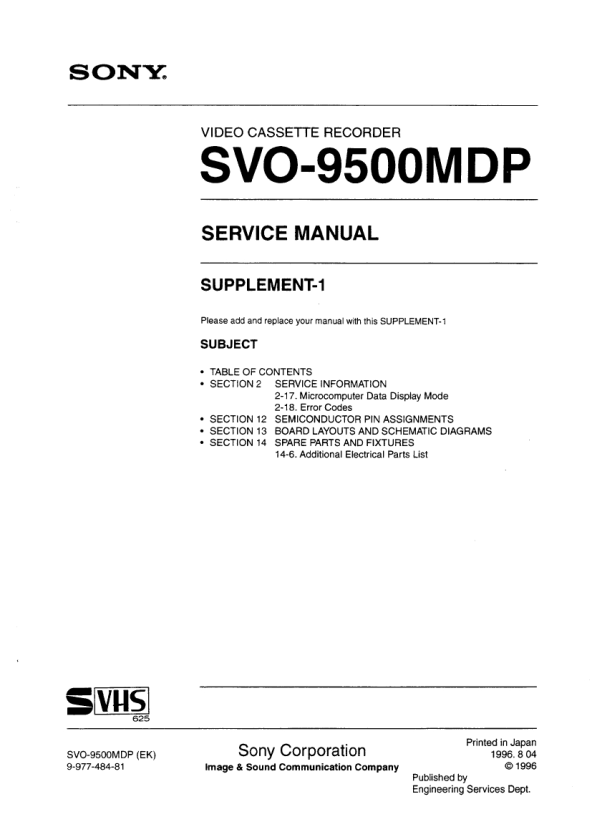 SONY.

VIDEO CASSETTE RECORDER
SVO-9500MDP

SERVICE MANUAL

SUPPLEMENT-1

Please add and replace your manual with this SUPPLEMENT-1

SUBJECT

• TABLE OF CONTENTS
• SECTION 2 SERVICE INFORMATION
2-17. Microcomputer Data Display Mode
2-18. Error Codes
• SECTION 12 SEMICONDUCTOR PIN ASSIGNMENTS
• SECTION 13 BOARD LAYOUTS AND SCHEMATIC DIAGRAMS
• SECTION 14 SPARE PARTS AND FIXTURES
14-6. Additional Electrical Parts List

S VHS
625

SVO-9500MDP (EK)
9-977-484-81

Sony Corporation
Image & Sound Communication Company

Printed in Japan
1996. 8 04
© 1996

Published by
Engineering Services Dept.